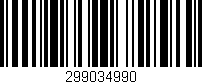 299034990